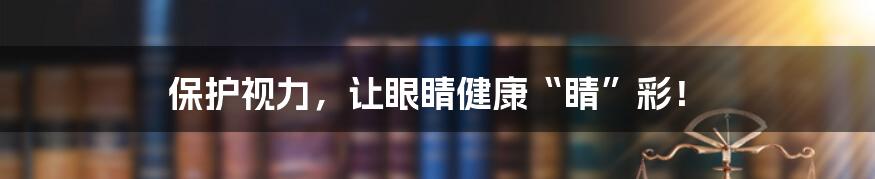 保护视力，让眼睛健康“睛”彩！